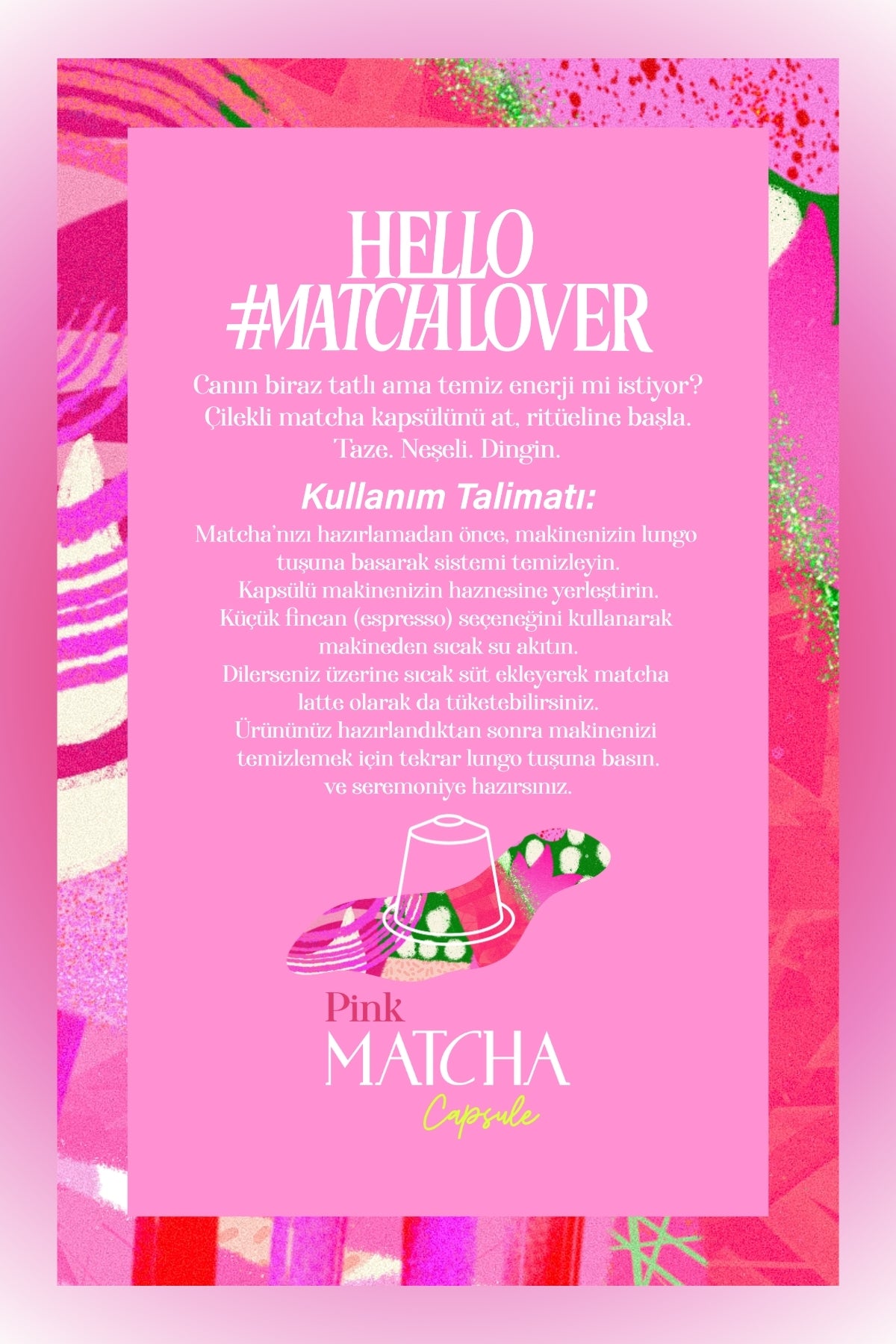 HELLO
#MATCHALOVER

Canın biraz tatlı ama temiz enerji mi istiyor? Çilekli matcha kapsülünü at, ritüeline başla. Taze. Neşeli. Dingin.

Kullanım Talimatı:

Matcha'nızı hazırlamadan önce, makinenizin lungo tuşuna basarak sistemi temizleyin.
Kapsülü makinenizin haznesine yerleştirin.
Küçük fincan (espresso) seçeneğini kullanarak makineden sıcak su akıtın.
Dilerseniz üzerine sıcak süt ekleyerek matcha latte olarak da tüketebilirsiniz.
Ürününüz hazırlandıktan sonra makinenizi temizlemek için tekrar lungo tuşuna basın.
ve seremoniye hazırsınız.

Pink
MATCHA
Capsule